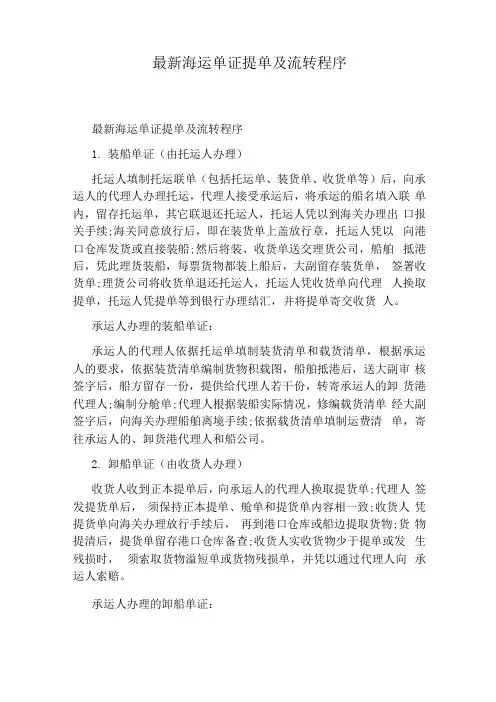 最新海运单证提单及流转程序

最新海运单证提单及流转程序

1. 装船单证（由托运人办理）

托运人填制托运联单（包括托运单、装货单、收货单等）后，向承运人的代理人办理托运，代理人接受承运后，将承运的船名填入联 单内，留存托运单，其它联退还托运人，托运人凭以到海关办理出 口报关手续;海关同意放行后，即在装货单上盖放行章，托运人凭以 向港口仓库发货或直接装船;然后将装、收货单送交理货公司，船舶 抵港后，凭此理货装船，每票货物都装上船后，大副留存装货单， 签署收货单;理货公司将收货单退还托运人，托运人凭收货单向代理 人换取提单，托运人凭提单等到银行办理结汇，并将提单寄交收货 人。

承运人办理的装船单证:

承运人的代理人依据托运单填制装货清单和载货清单，根据承运人的要求，依据装货清单编制货物积载图，船舶抵港后，送大副审 核签字后，船方留存一份，提供给代理人若干份，转寄承运人的卸 货港代理人;编制分舱单;代理人根据装船实际情况，修编载货清单 经大副签字后，向海关办理船舶离境手续;依据载货清单填制运费清 单，寄往承运人的、卸货港代理人和船公司。

2. 卸船单证（由收货人办理）

收货人收到正本提单后，向承运人的代理人换取提货单;代理人 签发提货单后， 须保持正本提单、舱单和提货单内容相一致;收货人 凭提货单向海关办理放行手续后， 再到港口仓库或船边提取货物;货 物提清后，提货单留存港口仓库备查;收货人实收货物少于提单或发 生残损时， 须索取货物溢短单或货物残损单，并凭以通过代理人向 承运人索赔。

承运人办理的卸船单证: